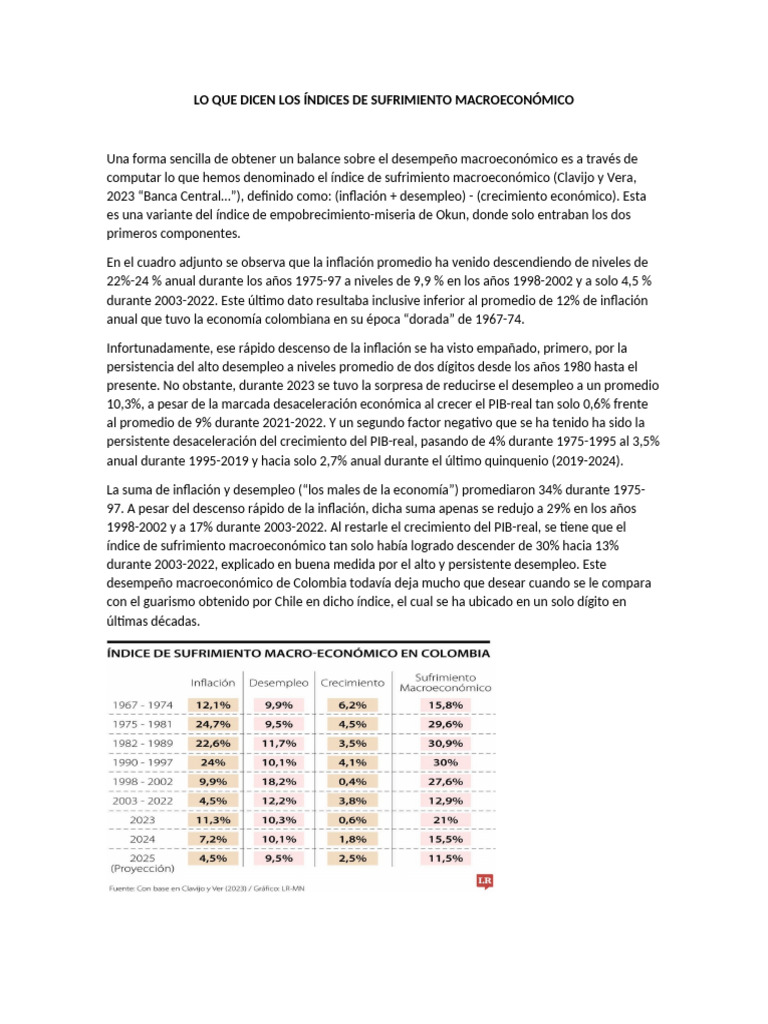 LO QUE DICEN LOS ÍNDICES DE SUFRIMIENTO MACROECONÓMICO

Una forma sencilla de obtener un balance sobre el desempeño macroeconómico es a través de computar lo que hemos denominado el índice de sufrimiento macroeconómico (Clavijo y Vera, 2023 "Banca Central…"), definido como: (inflación + desempleo) - (crecimiento económico). Esta es una variante del índice de empobrecimiento-miseria de Okun, donde solo entraban los dos primeros componentes.

En el cuadro adjunto se observa que la inflación promedio ha venido descendiendo de niveles de 22%-24 % anual durante los años 1975-97 a niveles de 9,9 % en los años 1998-2002 y a solo 4,5 % durante 2003-2022. Este último dato resultaba inclusive inferior al promedio de 12% de inflación anual que tuvo la economía colombiana en su época "dorada" de 1967-74.

Infortunadamente, ese rápido descenso de la inflación se ha visto empañado, primero, por la persistencia del alto desempleo a niveles promedio de dos dígitos desde los años 1980 hasta el presente. No obstante, durante 2023 se tuvo la sorpresa de reducirse el desempleo a un promedio 10,3%, a pesar de la marcada desaceleración económica al crecer el PIB-real tan solo 0,6% frente al promedio de 9% durante 2021-2022. Y un segundo factor negativo que se ha tenido ha sido la persistente desaceleración del crecimiento del PIB-real, pasando de 4% durante 1975-1995 al 3,5% anual durante 1995-2019 y hacia solo 2,7% anual durante el último quinquenio (2019-2024).

La suma de inflación y desempleo ("los males de la economía") promediaron 34% durante 1975-97. A pesar del descenso rápido de la inflación, dicha suma apenas se redujo a 29% en los años 1998-2002 y a 17% durante 2003-2022. Al restarle el crecimiento del PIB-real, se tiene que el índice de sufrimiento macroeconómico tan solo había logrado descender de 30% hacia 13% durante 2003-2022, explicado en buena medida por el alto y persistente desempleo. Este desempeño macroeconómico de Colombia todavía deja mucho que desear cuando se le compara con el guarismo obtenido por Chile en dicho índice, el cual se ha ubicado en un solo dígito en últimas décadas.

ÍNDICE DE SUFRIMIENTO MACRO-ECONÓMICO EN COLOMBIA

| | Inflación | Desempleo | Crecimiento | Sufrimiento Macroeconómico |
|---|---|---|---|---|
| 1967 - 1974 | 12,1% | 9,9% | 6,2% | 15,8% |
| 1975 - 1981 | 24,7% | 9,5% | 4,5% | 29,6% |
| 1982 - 1989 | 22,6% | 11,7% | 3,5% | 30,9% |
| 1990 - 1997 | 24% | 10,1% | 4,1% | 30% |
| 1998 - 2002 | 9,9% | 18,2% | 0,4% | 27,6% |
| 2003 - 2022 | 4,5% | 12,2% | 3,8% | 12,9% |
| 2023 | 11,3% | 10,3% | 0,6% | 21% |
| 2024 | 7,2% | 10,1% | 1,8% | 15,5% |
| 2025 (Proyección) | 4,5% | 9,5% | 2,5% | 11,5% |

Fuente: Con base en Clavijo y Ver (2023) / Gráfico: LR-MN

LR